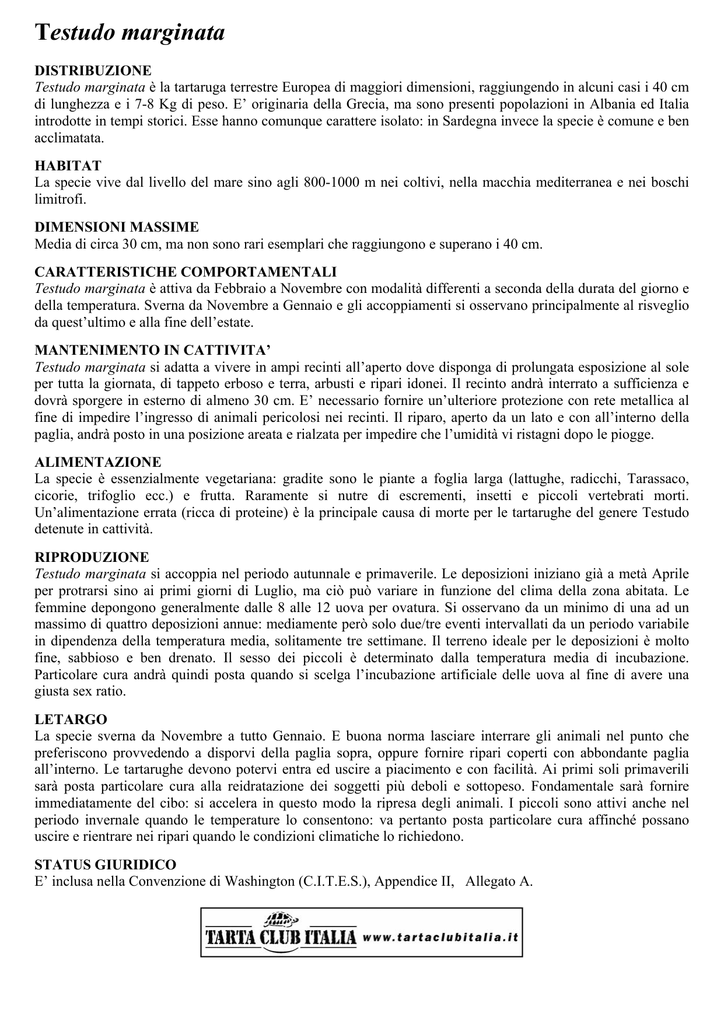 Testudo marginata

DISTRIBUZIONE
Testudo marginata è la tartaruga terrestre Europea di maggiori dimensioni, raggiungendo in alcuni casi i 40 cm di lunghezza e i 7-8 Kg di peso. E' originaria della Grecia, ma sono presenti popolazioni in Albania ed Italia introdotte in tempi storici. Esse hanno comunque carattere isolato: in Sardegna invece la specie è comune e ben acclimatata.

HABITAT
La specie vive dal livello del mare sino agli 800-1000 m nei coltivi, nella macchia mediterranea e nei boschi limitrofi.

DIMENSIONI MASSIME
Media di circa 30 cm, ma non sono rari esemplari che raggiungono e superano i 40 cm.

CARATTERISTICHE COMPORTAMENTALI
Testudo marginata è attiva da Febbraio a Novembre con modalità differenti a seconda della durata del giorno e della temperatura. Sverna da Novembre a Gennaio e gli accoppiamenti si osservano principalmente al risveglio da quest'ultimo e alla fine dell'estate.

MANTENIMENTO IN CATTIVITA'
Testudo marginata si adatta a vivere in ampi recinti all'aperto dove disponga di prolungata esposizione al sole per tutta la giornata, di tappeto erboso e terra, arbusti e ripari idonei. Il recinto andrà interrato a sufficienza e dovrà sporgere in esterno di almeno 30 cm. E' necessario fornire un'ulteriore protezione con rete metallica al fine di impedire l'ingresso di animali pericolosi nei recinti. Il riparo, aperto da un lato e con all'interno della paglia, andrà posto in una posizione areata e rialzata per impedire che l'umidità vi ristagni dopo le piogge.

ALIMENTAZIONE
La specie è essenzialmente vegetariana: gradite sono le piante a foglia larga (lattughe, radicchi, Tarassaco, cicorie, trifoglio ecc.) e frutta. Raramente si nutre di escrementi, insetti e piccoli vertebrati morti. Un'alimentazione errata (ricca di proteine) è la principale causa di morte per le tartarughe del genere Testudo detenute in cattività.

RIPRODUZIONE
Testudo marginata si accoppia nel periodo autunnale e primaverile. Le deposizioni iniziano già a metà Aprile per protrarsi sino ai primi giorni di Luglio, ma ciò può variare in funzione del clima della zona abitata. Le femmine depongono generalmente dalle 8 alle 12 uova per ovatura. Si osservano da un minimo di una ad un massimo di quattro deposizioni annue: mediamente però solo due/tre eventi intervallati da un periodo variabile in dipendenza della temperatura media, solitamente tre settimane. Il terreno ideale per le deposizioni è molto fine, sabbioso e ben drenato. Il sesso dei piccoli è determinato dalla temperatura media di incubazione. Particolare cura andrà quindi posta quando si scelga l'incubazione artificiale delle uova al fine di avere una giusta sex ratio.

LETARGO
La specie sverna da Novembre a tutto Gennaio. E buona norma lasciare interrare gli animali nel punto che preferiscono provvedendo a disporvi della paglia sopra, oppure fornire ripari coperti con abbondante paglia all'interno. Le tartarughe devono potervi entra ed uscire a piacimento e con facilità. Ai primi soli primaverili sarà posta particolare cura alla reidratazione dei soggetti più deboli e sottopeso. Fondamentale sarà fornire immediatamente del cibo: si accelera in questo modo la ripresa degli animali. I piccoli sono attivi anche nel periodo invernale quando le temperature lo consentono: va pertanto posta particolare cura affinché possano uscire e rientrare nei ripari quando le condizioni climatiche lo richiedono.

STATUS GIURIDICO
E' inclusa nella Convenzione di Washington (C.I.T.E.S.), Appendice II, Allegato A.

TARTA CLUB ITALIA www.tartaclubitalia.it